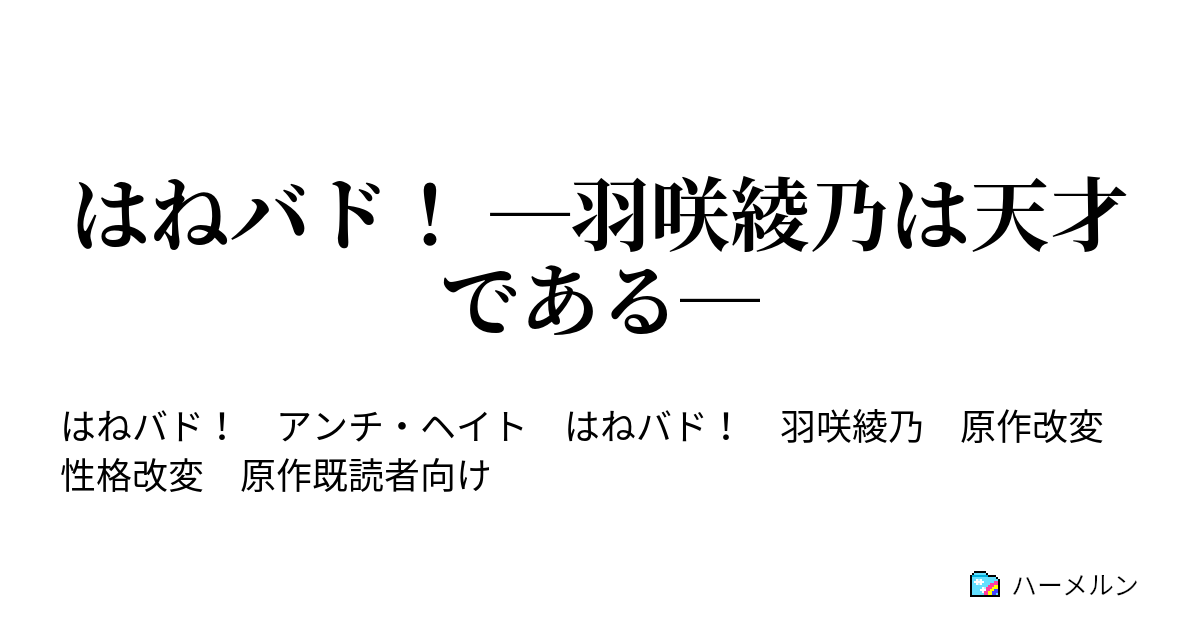 はねバド！ ―羽咲綾乃は天才である―

はねバド！　アンチ・ヘイト　はねバド！　羽咲綾乃　原作改変　性格改変　原作既読者向け

ハーメルン